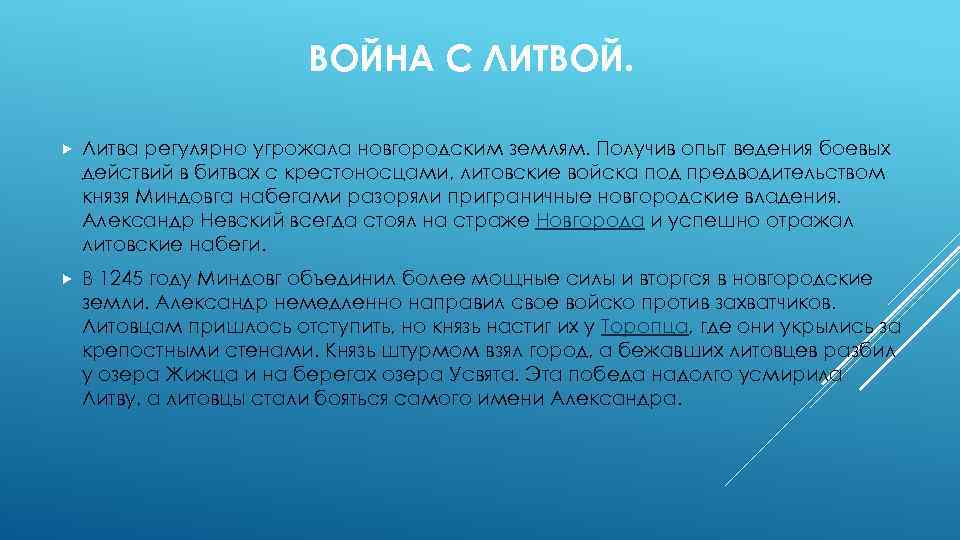 ВОЙНА С ЛИТВОЙ.

Литва регулярно угрожала новгородским землям. Получив опыт ведения боевых действий в битвах с крестоносцами, литовские войска под предводительством князя Миндовга набегами разоряли приграничные новгородские владения. Александр Невский всегда стоял на страже Новгорода и успешно отражал литовские набеги.

В 1245 году Миндовг объединил более мощные силы и вторгся в новгородские земли. Александр немедленно направил свое войско против захватчиков. Литовцам пришлось отступить, но князь настиг их у Торопца, где они укрылись за крепостными стенами. Князь штурмом взял город, а бежавших литовцев разбил у озера Жижца и на берегах озера Усвята. Эта победа надолго усмирила Литву, а литовцы стали бояться самого имени Александра.